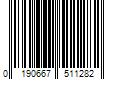 0 190667 511282